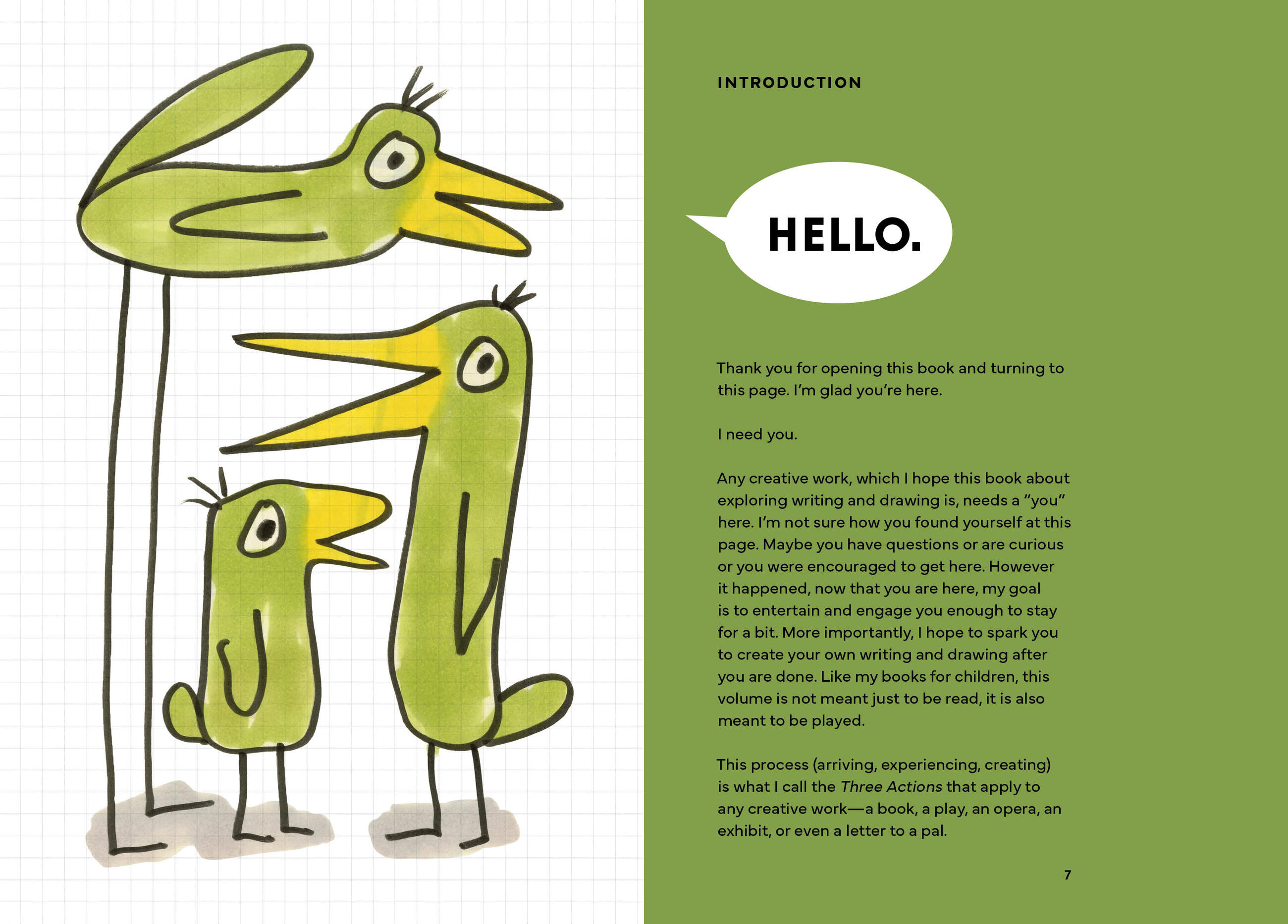 INTRODUCTION

HELLO.

Thank you for opening this book and turning to this page. I'm glad you're here.

I need you.

Any creative work, which I hope this book about exploring writing and drawing is, needs a "you" here. I'm not sure how you found yourself at this page. Maybe you have questions or are curious or you were encouraged to get here. However it happened, now that you are here, my goal is to entertain and engage you enough to stay for a bit. More importantly, I hope to spark you to create your own writing and drawing after you are done. Like my books for children, this volume is not meant just to be read, it is also meant to be played.

This process (arriving, experiencing, creating) is what I call the Three Actions that apply to any creative work—a book, a play, an opera, an exhibit, or even a letter to a pal.

7